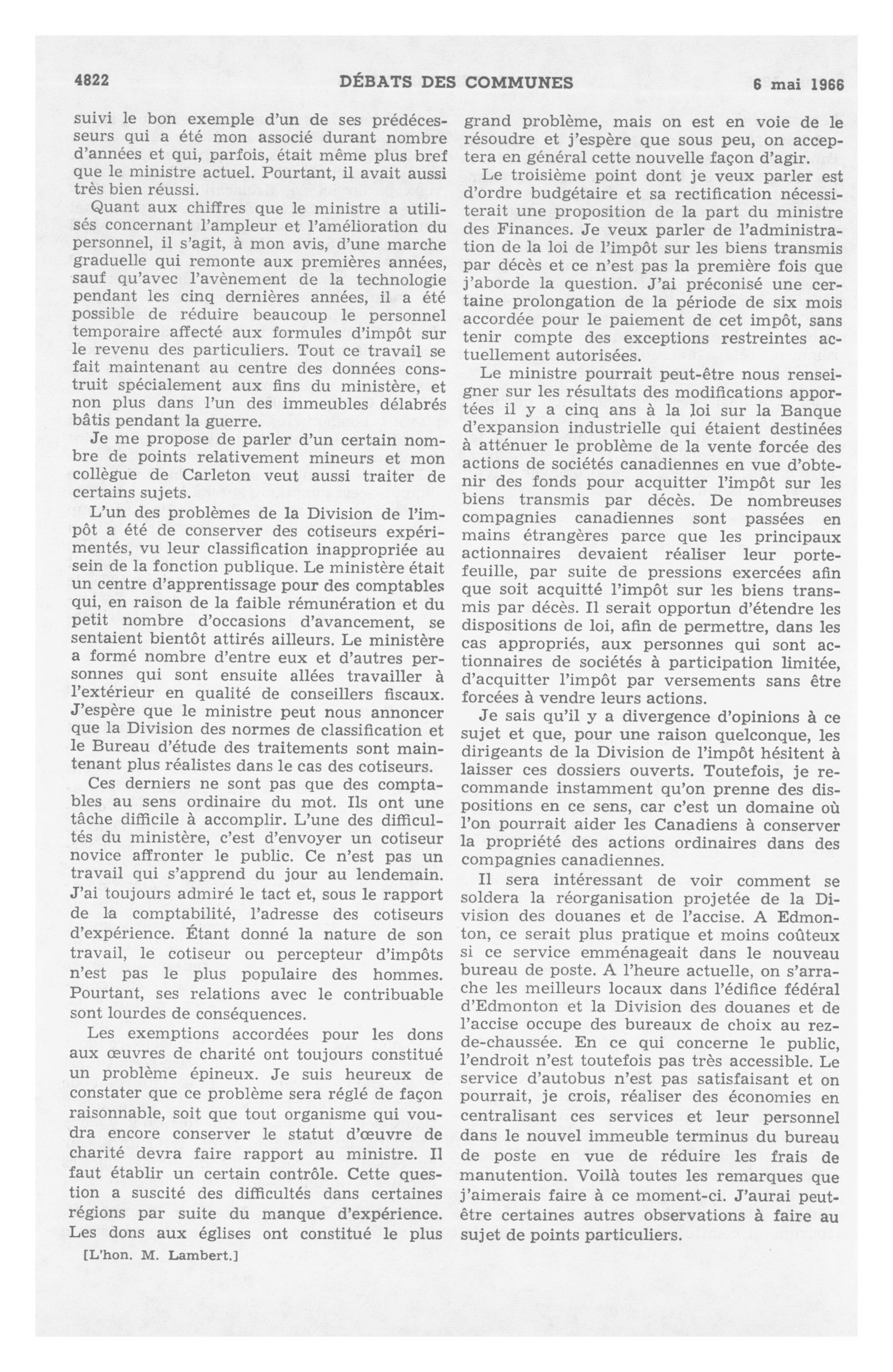 4822 DÉBATS DES COMMUNES 6 mai 1966

suivi le bon exemple d'un de ses prédécesseurs qui a été mon associé durant nombre d'années et qui, parfois, était même plus bref que le ministre actuel. Pourtant, il avait aussi très bien réussi.

Quant aux chiffres que le ministre a utilisés concernant l'ampleur et l'amélioration du personnel, il s'agit, à mon avis, d'une marche graduelle qui remonte aux premières années, sauf qu'avec l'avènement de la technologie pendant les cinq dernières années, il a été possible de réduire beaucoup le personnel temporaire affecté aux formules d'impôt sur le revenu des particuliers. Tout ce travail se fait maintenant au centre des données construit spécialement aux fins du ministère, et non plus dans l'un des immeubles délabrés bâtis pendant la guerre.

Je me propose de parler d'un certain nombre de points relativement mineurs et mon collègue de Carleton veut aussi traiter de certains sujets.

L'un des problèmes de la Division de l'impôt a été de conserver des cotiseurs expérimentés, vu leur classification inappropriée au sein de la fonction publique. Le ministère était un centre d'apprentissage pour des comptables qui, en raison de la faible rémunération et du petit nombre d'occasions d'avancement, se sentaient bientôt attirés ailleurs. Le ministère a formé nombre d'entre eux et d'autres personnes qui sont ensuite allées travailler à l'extérieur en qualité de conseillers fiscaux. J'espère que le ministre peut nous annoncer que la Division des normes de classification et le Bureau d'étude des traitements sont maintenant plus réalistes dans le cas des cotiseurs.

Ces derniers ne sont pas que des comptables au sens ordinaire du mot. Ils ont une tâche difficile à accomplir. L'une des difficultés du ministère, c'est d'envoyer un cotiseur novice affronter le public. Ce n'est pas un travail qui s'apprend du jour au lendemain. J'ai toujours admiré le tact et, sous le rapport de la comptabilité, l'adresse des cotiseurs d'expérience. Étant donné la nature de son travail, le cotiseur ou percepteur d'impôts n'est pas le plus populaire des hommes. Pourtant, ses relations avec le contribuable sont lourdes de conséquences.

Les exemptions accordées pour les dons aux œuvres de charité ont toujours constitué un problème épineux. Je suis heureux de constater que ce problème sera réglé de façon raisonnable, soit que tout organisme qui voudra encore conserver le statut d'œuvre de charité devra faire rapport au ministre. Il faut établir un certain contrôle. Cette question a suscité des difficultés dans certaines régions par suite du manque d'expérience. Les dons aux églises ont constitué le plus

[L'hon. M. Lambert.]

grand problème, mais on est en voie de le résoudre et j'espère que sous peu, on acceptera en général cette nouvelle façon d'agir.

Le troisième point dont je veux parler est d'ordre budgétaire et sa rectification nécessiterait une proposition de la part du ministre des Finances. Je veux parler de l'administration de la loi de l'impôt sur les biens transmis par décès et ce n'est pas la première fois que j'aborde la question. J'ai préconisé une certaine prolongation de la période de six mois accordée pour le paiement de cet impôt, sans tenir compte des exceptions restreintes actuellement autorisées.

Le ministre pourrait peut-être nous renseigner sur les résultats des modifications apportées il y a cinq ans à la loi sur la Banque d'expansion industrielle qui étaient destinées à atténuer le problème de la vente forcée des actions de sociétés canadiennes en vue d'obtenir des fonds pour acquitter l'impôt sur les biens transmis par décès. De nombreuses compagnies canadiennes sont passées en mains étrangères parce que les principaux actionnaires devaient réaliser leur portefeuille, par suite de pressions exercées afin que soit acquitté l'impôt sur les biens transmis par décès. Il serait opportun d'étendre les dispositions de loi, afin de permettre, dans les cas appropriés, aux personnes qui sont actionnaires de sociétés à participation limitée, d'acquitter l'impôt par versements sans être forcées à vendre leurs actions.

Je sais qu'il y a divergence d'opinions à ce sujet et que, pour une raison quelconque, les dirigeants de la Division de l'impôt hésitent à laisser ces dossiers ouverts. Toutefois, je recommande instamment qu'on prenne des dispositions en ce sens, car c'est un domaine où l'on pourrait aider les Canadiens à conserver la propriété des actions ordinaires dans des compagnies canadiennes.

Il sera intéressant de voir comment se soldera la réorganisation projetée de la Division des douanes et de l'accise. A Edmonton, ce serait plus pratique et moins coûteux si ce service emménageait dans le nouveau bureau de poste. A l'heure actuelle, on s'arrache les meilleurs locaux dans l'édifice fédéral d'Edmonton et la Division des douanes et de l'accise occupe des bureaux de choix au rez-de-chaussée. En ce qui concerne le public, l'endroit n'est toutefois pas très accessible. Le service d'autobus n'est pas satisfaisant et on pourrait, je crois, réaliser des économies en centralisant ces services et leur personnel dans le nouvel immeuble terminus du bureau de poste en vue de réduire les frais de manutention. Voilà toutes les remarques que j'aimerais faire à ce moment-ci. J'aurai peut-être certaines autres observations à faire au sujet de points particuliers.